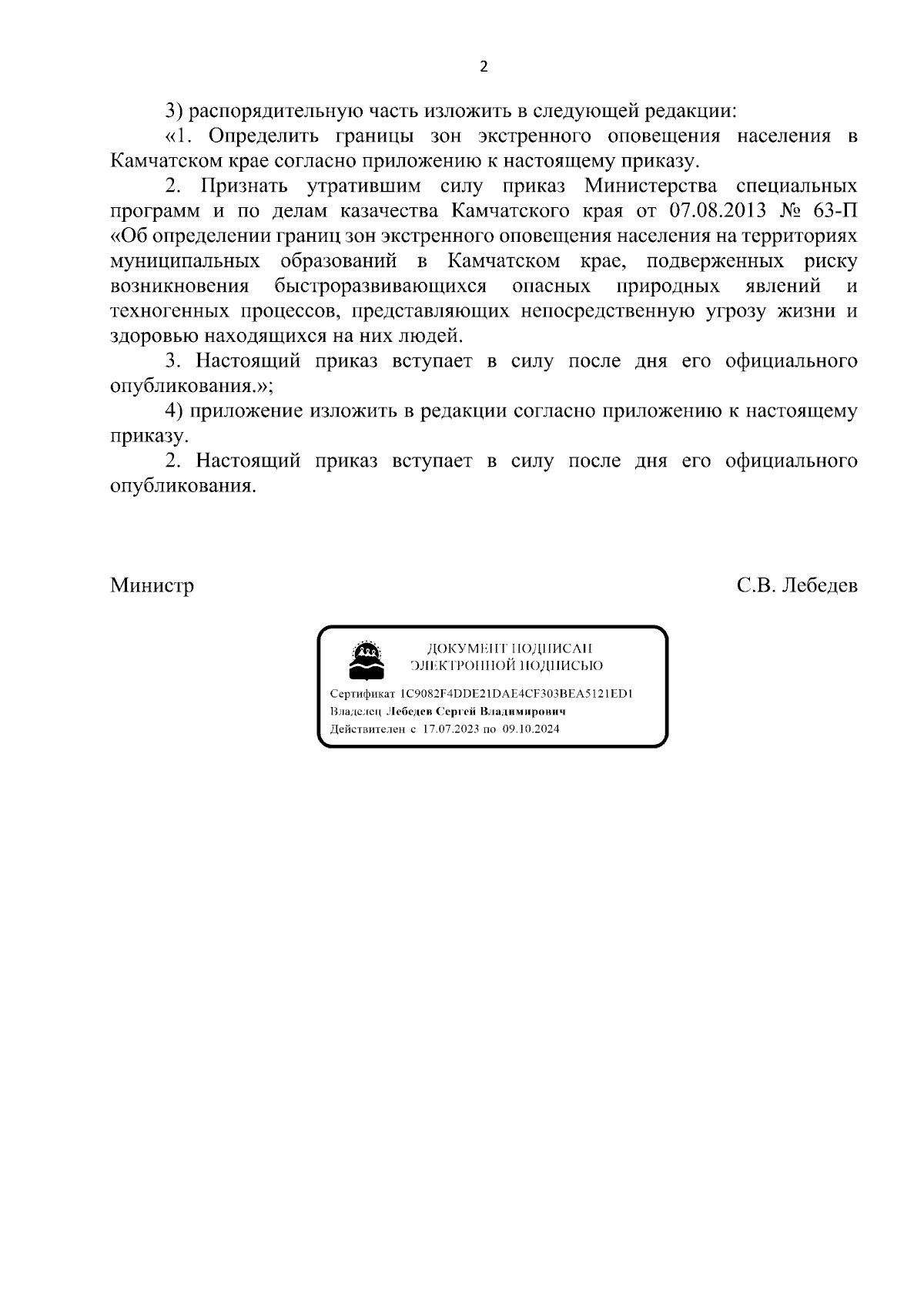 2

3) распорядительную часть изложить в следующей редакции:

«1. Определить границы зон экстренного оповещения населения в Камчатском крае согласно приложению к настоящему приказу.

2. Признать утратившим силу приказ Министерства специальных программ и по делам казачества Камчатского края от 07.08.2013 № 63-П «Об определении границ зон экстренного оповещения населения на территориях муниципальных образований в Камчатском крае, подверженных риску возникновения быстроразвивающихся опасных природных явлений и техногенных процессов, представляющих непосредственную угрозу жизни и здоровью находящихся на них людей.

3. Настоящий приказ вступает в силу после дня его официального опубликования.»;

4) приложение изложить в редакции согласно приложению к настоящему приказу.

2. Настоящий приказ вступает в силу после дня его официального опубликования.

Министр С.В. Лебедев

ДОКУМЕНТ ПОДПИСАН ЭЛЕКТРОННОЙ ПОДПИСЬЮ

Сертификат 1C9082F4DDE21DAE4CF303BEA5121ED1
Владелец Лебедев Сергей Владимирович
Действителен с 17.07.2023 по 09.10.2024